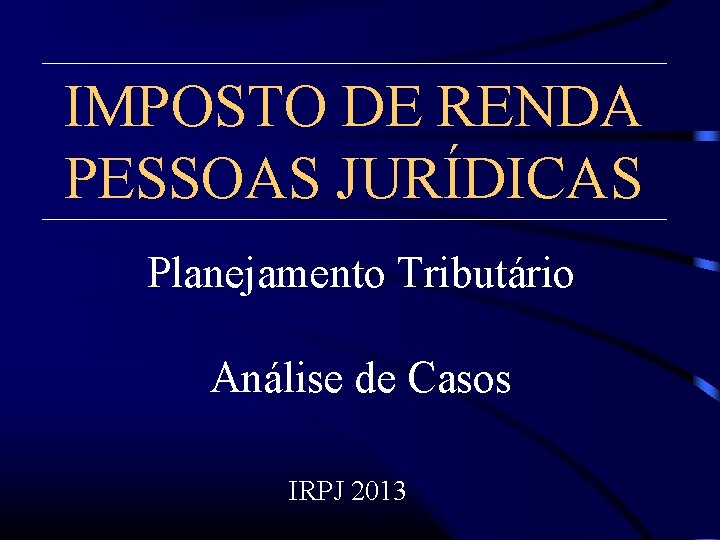 IMPOSTO DE RENDA
PESSOAS JURÍDICAS

Planejamento Tributário

Análise de Casos

IRPJ 2013